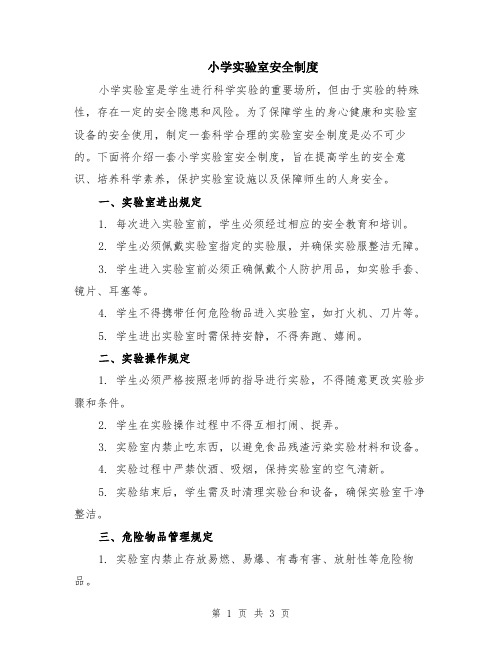 小学实验室安全制度

小学实验室是学生进行科学实验的重要场所，但由于实验的特殊性，存在一定的安全隐患和风险。为了保障学生的身心健康和实验室设备的安全使用，制定一套科学合理的实验室安全制度是必不可少的。下面将介绍一套小学实验室安全制度，旨在提高学生的安全意识、培养科学素养，保护实验室设施以及保障师生的人身安全。

一、实验室进出规定

1. 每次进入实验室前，学生必须经过相应的安全教育和培训。

2. 学生必须佩戴实验室指定的实验服，并确保实验服整洁无障。

3. 学生进入实验室前必须正确佩戴个人防护用品，如实验手套、镜片、耳塞等。

4. 学生不得携带任何危险物品进入实验室，如打火机、刀片等。

5. 学生进出实验室时需保持安静，不得奔跑、嬉闹。

二、实验操作规定

1. 学生必须严格按照老师的指导进行实验，不得随意更改实验步骤和条件。

2. 学生在实验操作过程中不得互相打闹、捉弄。

3. 实验室内禁止吃东西，以避免食品残渣污染实验材料和设备。

4. 实验过程中严禁饮酒、吸烟，保持实验室的空气清新。

5. 实验结束后，学生需及时清理实验台和设备，确保实验室干净整洁。

三、危险物品管理规定

1. 实验室内禁止存放易燃、易爆、有毒有害、放射性等危险物品。

第 1 页 共 3 页